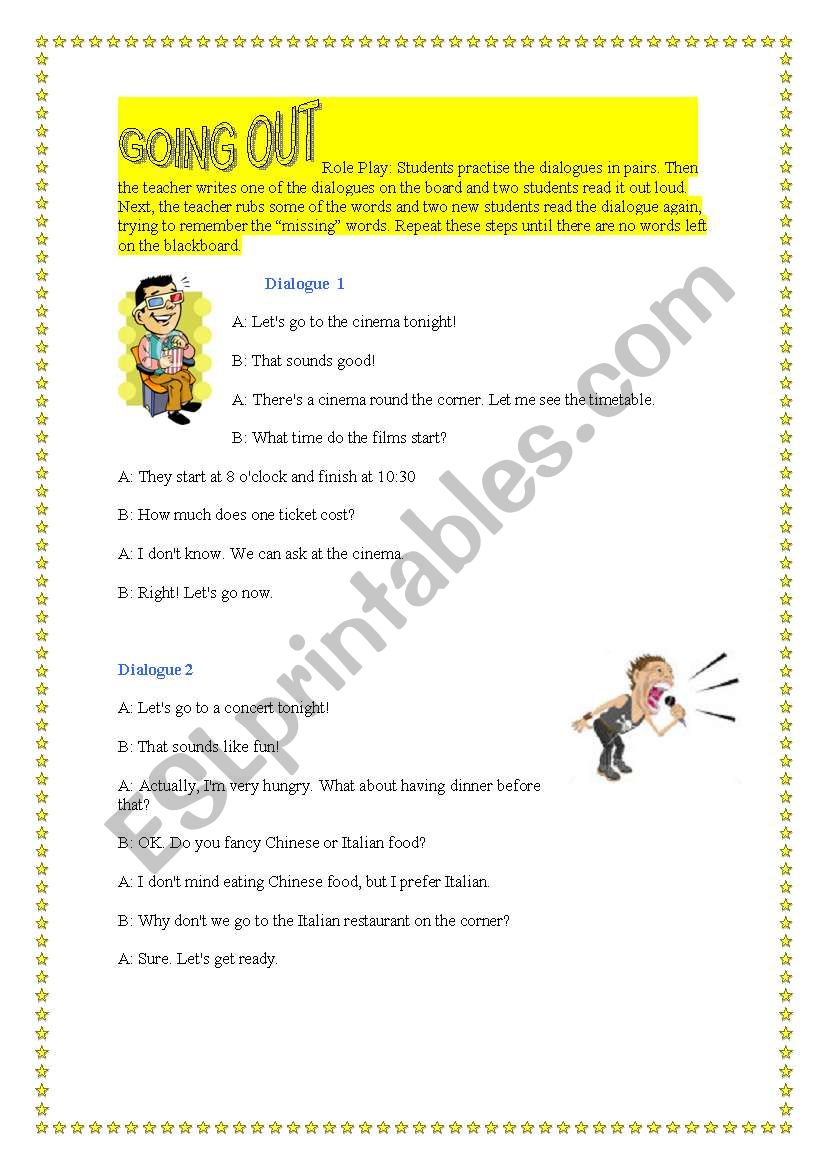 GOING OUT Role Play: Students practise the dialogues in pairs. Then the teacher writes one of the dialogues on the board and two students read it out loud. Next, the teacher rubs some of the words and two new students read the dialogue again, trying to remember the "missing" words. Repeat these steps until there are no words left on the blackboard.

Dialogue 1

A: Let's go to the cinema tonight!

B: That sounds good!

A: There's a cinema round the corner. Let me see the timetable.

B: What time do the films start?

A: They start at 8 o'clock and finish at 10:30

B: How much does one ticket cost?

A: I don't know. We can ask at the cinema.

B: Right! Let's go now.

Dialogue 2

A: Let's go to a concert tonight!

B: That sounds like fun!

A: Actually, I'm very hungry. What about having dinner before that?

B: OK. Do you fancy Chinese or Italian food?

A: I don't mind eating Chinese food, but I prefer Italian.

B: Why don't we go to the Italian restaurant on the corner?

A: Sure. Let's get ready.

ESLprintables.com